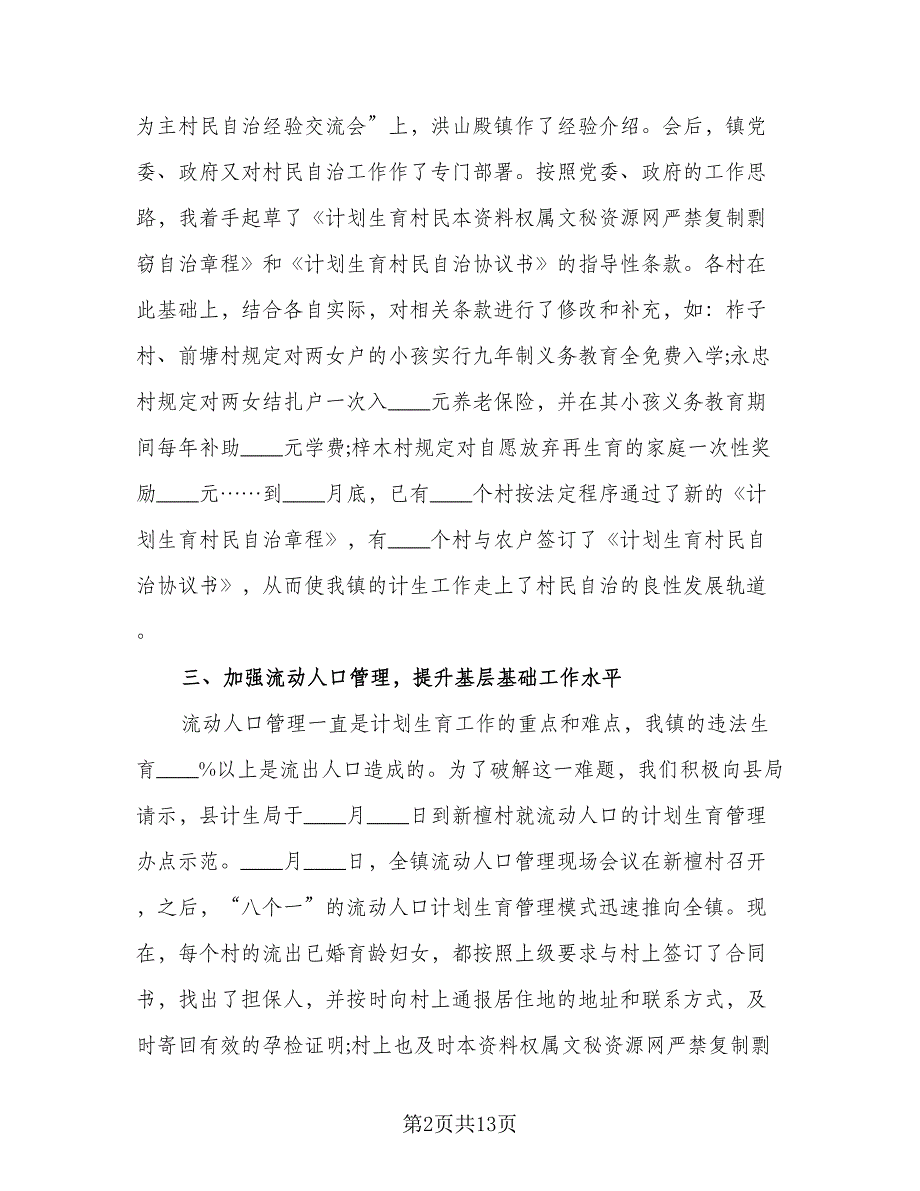 为主村民自治经验交流会”上，洪山殿镇作了经验介绍。会后，镇党委、政府又对村民自治工作作了专门部署。按照党委、政府的工作思路，我着手起草了《计划生育村民本资料权属文秘资源网严禁复制剽窃自治章程》和《计划生育村民自治协议书》的指导性条款。各村在此基础上，结合各自实际，对相关条款进行了修改和补充，如：柞子村、前塘村规定对两女户的小孩实行九年制义务教育全免费入学;永忠村规定对两女结扎户一次入____元养老保险，并在其小孩义务教育期间每年补助____元学费;梓木村规定对自愿放弃再生育的家庭一次性奖励____元……到____月底，已有____个村按法定程序通过了新的《计划生育村民自治章程》，有____个村与农户签订了《计划生育村民自治协议书》，从而使我镇的计生工作走上了村民自治的良性发展轨道。

三、加强流动人口管理，提升基层基础工作水平

流动人口管理一直是计划生育工作的重点和难点，我镇的违法生育____%以上是流出人口造成的。为了破解这一难题，我们积极向县局请示，县计生局于____月____日到新檀村就流动人口的计划生育管理办点示范。____月____日，全镇流动人口管理现场会议在新檀村召开，之后，“八个一”的流动人口计划生育管理模式迅速推向全镇。现在，每个村的流出已婚育龄妇女，都按照上级要求与村上签订了合同书，找出了担保人，并按时向村上通报居住地的地址和联系方式，及时寄回有效的孕检证明;村上也及时本资料权属文秘资源网严禁复制剽

第2页共13页